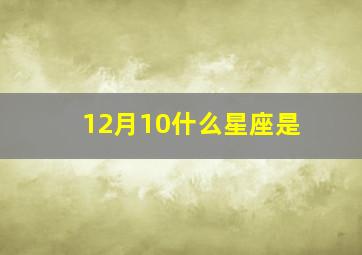 12月10什么星座是